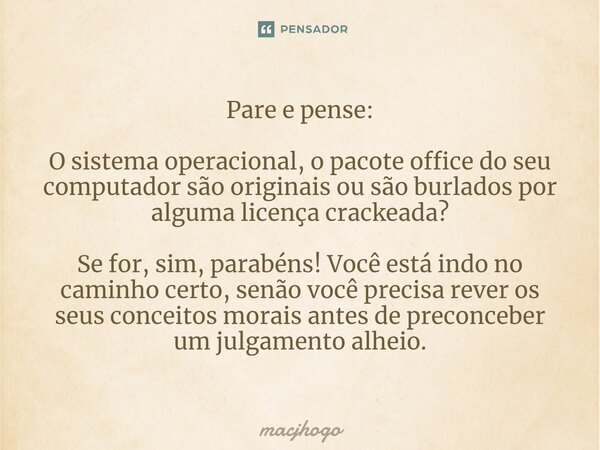 PENSADOR

Pare e pense:

O sistema operacional, o pacote office do seu computador são originais ou são burlados por alguma licença crackeada?

Se for, sim, parabéns! Você está indo no caminho certo, senão você precisa rever os seus conceitos morais antes de preconceber um julgamento alheio.

macjhogo